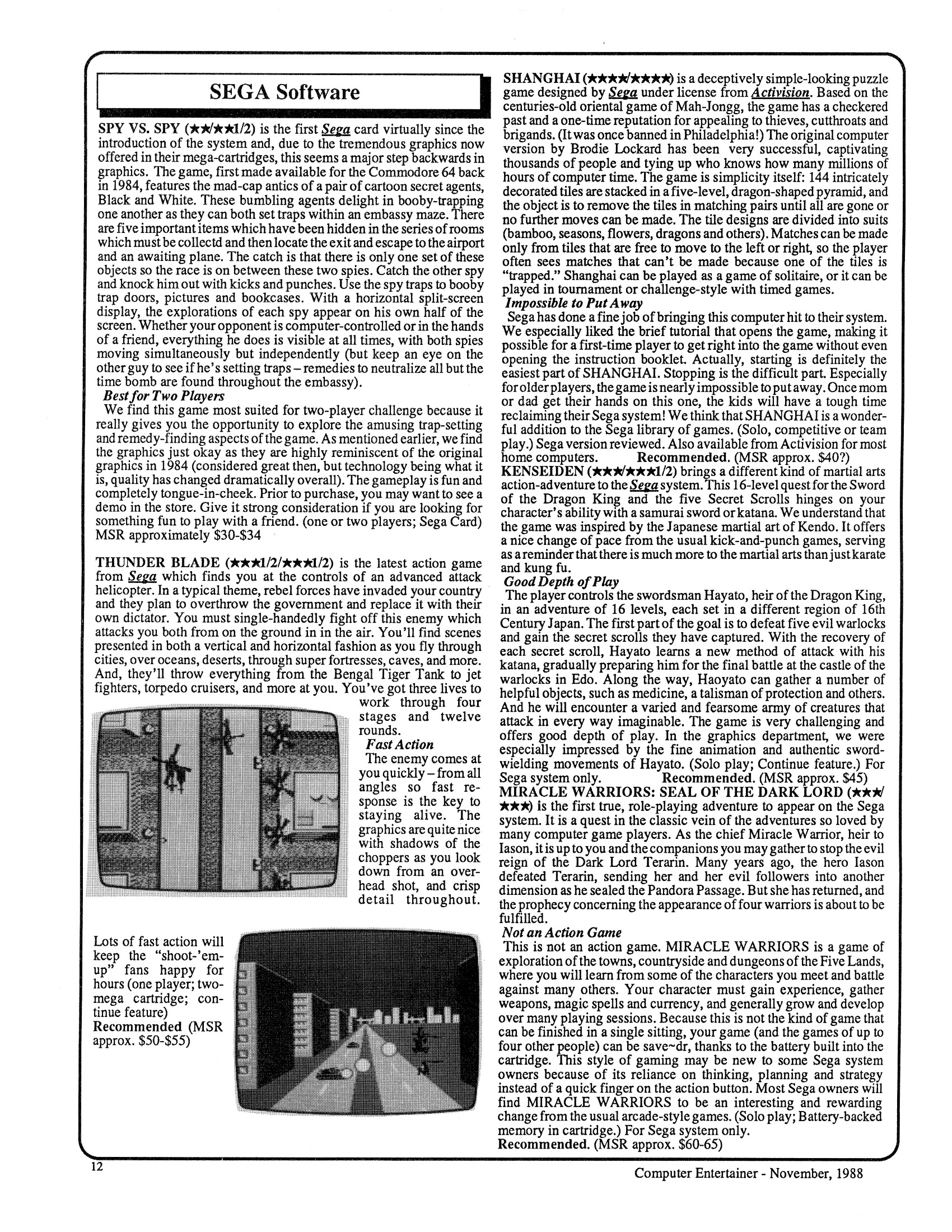 SEGA Software

SPY VS. SPY (★★/★★1/2) is the first Sega card virtually since the introduction of the system and, due to the tremendous graphics now offered in their mega-cartridges, this seems a major step backwards in graphics. The game, first made available for the Commodore 64 back in 1984, features the mad-cap antics of a pair of cartoon secret agents, Black and White. These bumbling agents delight in booby-trapping one another as they can both set traps within an embassy maze. There are five important items which have been hidden in the series of rooms which must be collectd and then locate the exit and escape to the airport and an awaiting plane. The catch is that there is only one set of these objects so the race is on between these two spies. Catch the other spy and knock him out with kicks and punches. Use the spy traps to booby trap doors, pictures and bookcases. With a horizontal split-screen display, the explorations of each spy appear on his own half of the screen. Whether your opponent is computer-controlled or in the hands of a friend, everything he does is visible at all times, with both spies moving simultaneously but independently (but keep an eye on the other guy to see if he's setting traps – remedies to neutralize all but the time bomb are found throughout the embassy).

Best for Two Players
We find this game most suited for two-player challenge because it really gives you the opportunity to explore the amusing trap-setting and remedy-finding aspects of the game. As mentioned earlier, we find the graphics just okay as they are highly reminiscent of the original graphics in 1984 (considered great then, but technology being what it is, quality has changed dramatically overall). The gameplay is fun and completely tongue-in-cheek. Prior to purchase, you may want to see a demo in the store. Give it strong consideration if you are looking for something fun to play with a friend. (one or two players; Sega Card) MSR approximately $30-$34

THUNDER BLADE (★★★1/2/★★★1/2) is the latest action game from Sega which finds you at the controls of an advanced attack helicopter. In a typical theme, rebel forces have invaded your country and they plan to overthrow the government and replace it with their own dictator. You must single-handedly fight off this enemy which attacks you both from on the ground in in the air. You'll find scenes presented in both a vertical and horizontal fashion as you fly through cities, over oceans, deserts, through super fortresses, caves, and more. And, they'll throw everything from the Bengal Tiger Tank to jet fighters, torpedo cruisers, and more at you. You've got three lives to work through four stages and twelve rounds.

Fast Action
The enemy comes at you quickly – from all angles so fast response is the key to staying alive. The graphics are quite nice with shadows of the choppers as you look down from an overhead shot, and crisp detail throughout.

Lots of fast action will keep the "shoot-'em-up" fans happy for hours (one player; two-mega cartridge; continue feature)
Recommended (MSR approx. $50-$55)

SHANGHAI (★★★★/★★★★) is a deceptively simple-looking puzzle game designed by Sega under license from Activision. Based on the centuries-old oriental game of Mah-Jongg, the game has a checkered past and a one-time reputation for appealing to thieves, cutthroats and brigands. (It was once banned in Philadelphia!) The original computer version by Brodie Lockard has been very successful, captivating thousands of people and tying up who knows how many millions of hours of computer time. The game is simplicity itself: 144 intricately decorated tiles are stacked in a five-level, dragon-shaped pyramid, and the object is to remove the tiles in matching pairs until all are gone or no further moves can be made. The tile designs are divided into suits (bamboo, seasons, flowers, dragons and others). Matches can be made only from tiles that are free to move to the left or right, so the player often sees matches that can't be made because one of the tiles is "trapped." Shanghai can be played as a game of solitaire, or it can be played in tournament or challenge-style with timed games.

Impossible to Put Away
Sega has done a fine job of bringing this computer hit to their system. We especially liked the brief tutorial that opens the game, making it possible for a first-time player to get right into the game without even opening the instruction booklet. Actually, starting is definitely the easiest part of SHANGHAI. Stopping is the difficult part. Especially for older players, the game is nearly impossible to put away. Once mom or dad get their hands on this one, the kids will have a tough time reclaiming their Sega system! We think that SHANGHAI is a wonderful addition to the Sega library of games. (Solo, competitive or team play.) Sega version reviewed. Also available from Activision for most home computers. Recommended. (MSR approx. $40?)

KENSEIDEN (★★★/★★★1/2) brings a different kind of martial arts action-adventure to the Sega system. This 16-level quest for the Sword of the Dragon King and the five Secret Scrolls hinges on your character's ability with a samurai sword or katana. We understand that the game was inspired by the Japanese martial art of Kendo. It offers a nice change of pace from the usual kick-and-punch games, serving as a reminder that there is much more to the martial arts than just karate and kung fu.

Good Depth of Play
The player controls the swordsman Hayato, heir of the Dragon King, in an adventure of 16 levels, each set in a different region of 16th Century Japan. The first part of the goal is to defeat five evil warlocks and gain the secret scrolls they have captured. With the recovery of each secret scroll, Hayato learns a new method of attack with his katana, gradually preparing him for the final battle at the castle of the warlocks in Edo. Along the way, Haoyato can gather a number of helpful objects, such as medicine, a talisman of protection and others. And he will encounter a varied and fearsome army of creatures that attack in every way imaginable. The game is very challenging and offers good depth of play. In the graphics department, we were especially impressed by the fine animation and authentic sword-wielding movements of Hayato. (Solo play; Continue feature.) For Sega system only. Recommended. (MSR approx. $45)

MIRACLE WARRIORS: SEAL OF THE DARK LORD (★★★/★★★) is the first true, role-playing adventure to appear on the Sega system. It is a quest in the classic vein of the adventures so loved by many computer game players. As the chief Miracle Warrior, heir to Iason, it is up to you and the companions you may gather to stop the evil reign of the Dark Lord Terarin. Many years ago, the hero Iason defeated Terarin, sending her and her evil followers into another dimension as he sealed the Pandora Passage. But she has returned, and the prophecy concerning the appearance of four warriors is about to be fulfilled.

Not an Action Game
This is not an action game. MIRACLE WARRIORS is a game of exploration of the towns, countryside and dungeons of the Five Lands, where you will learn from some of the characters you meet and battle against many others. Your character must gain experience, gather weapons, magic spells and currency, and generally grow and develop over many playing sessions. Because this is not the kind of game that can be finished in a single sitting, your game (and the games of up to four other people) can be save~dr, thanks to the battery built into the cartridge. This style of gaming may be new to some Sega system owners because of its reliance on thinking, planning and strategy instead of a quick finger on the action button. Most Sega owners will find MIRACLE WARRIORS to be an interesting and rewarding change from the usual arcade-style games. (Solo play; Battery-backed memory in cartridge.) For Sega system only.
Recommended. (MSR approx. $60-65)

12

Computer Entertainer - November, 1988